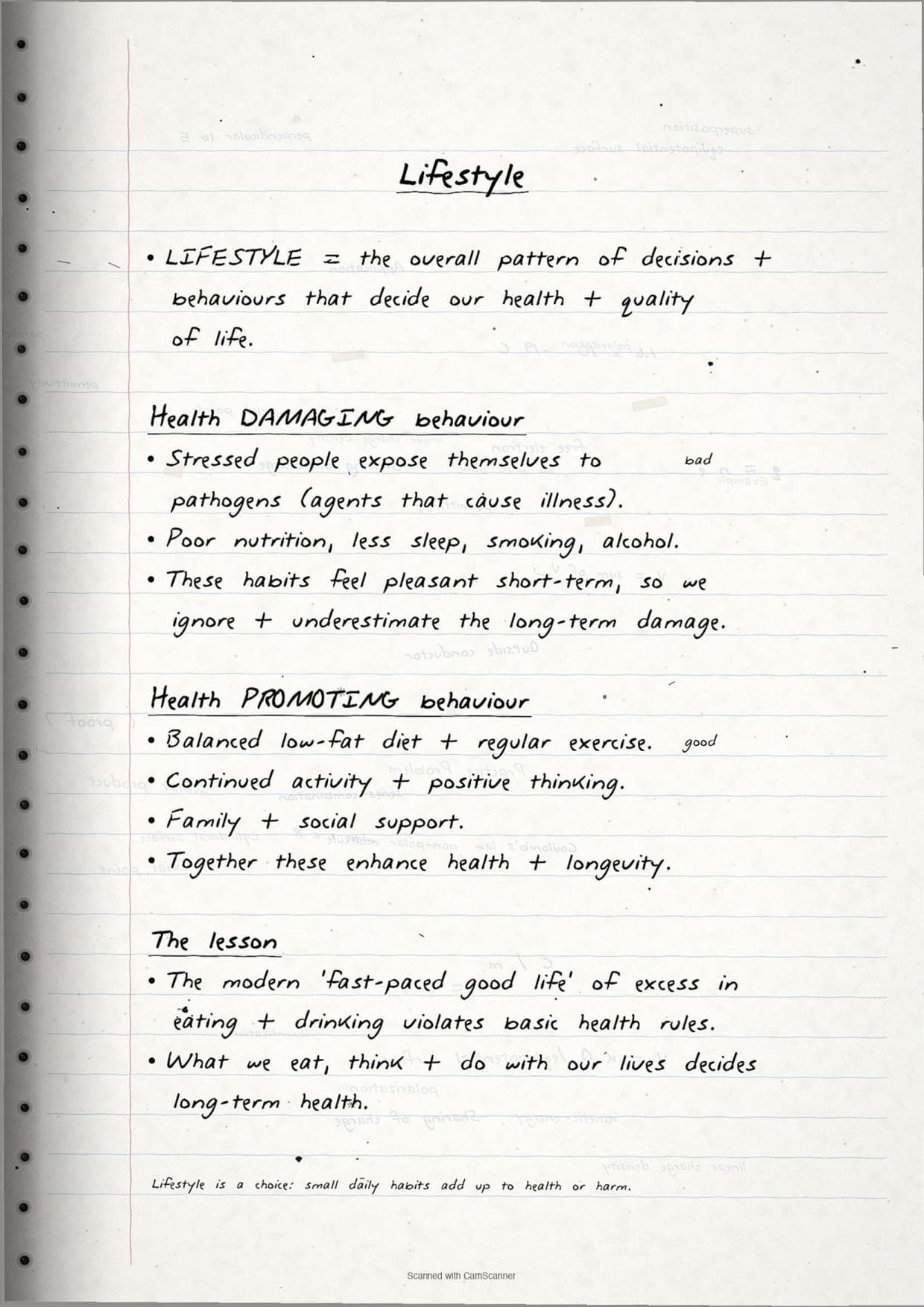 Lifestyle

• LIFESTYLE = the overall pattern of decisions + behaviours that decide our health + quality of life.

Health DAMAGING behaviour

• Stressed people expose themselves to pathogens (agents that cause illness). bad
• Poor nutrition, less sleep, smoking, alcohol.
• These habits feel pleasant short-term, so we ignore + underestimate the long-term damage.

Health PROMOTING behaviour

• Balanced low-fat diet + regular exercise. good
• Continued activity + positive thinking.
• Family + social support.
• Together these enhance health + longevity.

The lesson

• The modern 'fast-paced good life' of excess in eating + drinking violates basic health rules.
• What we eat, think + do with our lives decides long-term health.

Lifestyle is a choice: small daily habits add up to health or harm.

Scanned with CamScanner